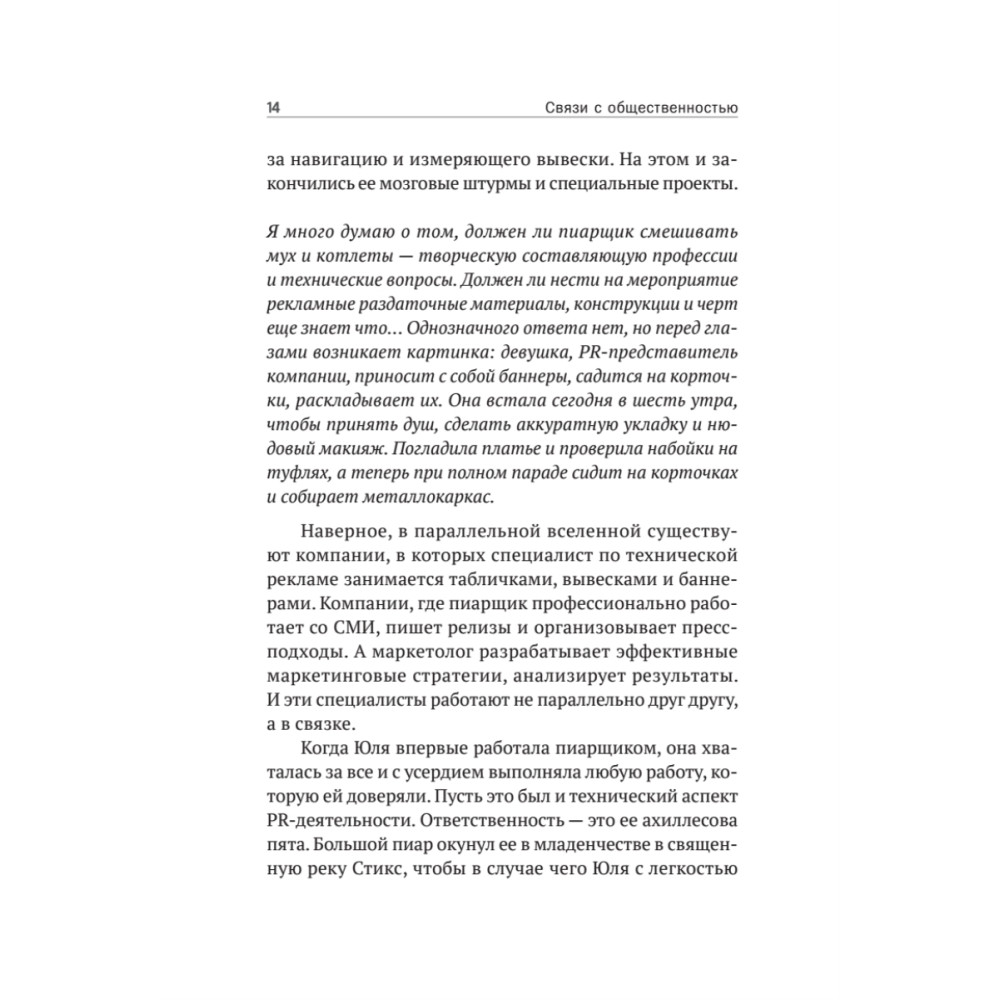 14 Связи с общественностью

за навигацию и измеряющего вывески. На этом и закончились ее мозговые штурмы и специальные проекты.

Я много думаю о том, должен ли пиарщик смешивать мух и котлеты — творческую составляющую профессии и технические вопросы. Должен ли нести на мероприятие рекламные раздаточные материалы, конструкции и черт еще знает что… Однозначного ответа нет, но перед глазами возникает картинка: девушка, PR-представитель компании, приносит с собой баннеры, садится на корточки, раскладывает их. Она встала сегодня в шесть утра, чтобы принять душ, сделать аккуратную укладку и нюдовый макияж. Погладила платье и проверила набойки на туфлях, а теперь при полном параде сидит на корточках и собирает металлокаркас.

Наверное, в параллельной вселенной существуют компании, в которых специалист по технической рекламе занимается табличками, вывесками и баннерами. Компании, где пиарщик профессионально работает со СМИ, пишет релизы и организовывает пресс-подходы. А маркетолог разрабатывает эффективные маркетинговые стратегии, анализирует результаты. И эти специалисты работают не параллельно друг другу, а в связке.

Когда Юля впервые работала пиарщиком, она хваталась за все и с усердием выполняла любую работу, которую ей доверяли. Пусть это был и технический аспект PR-деятельности. Ответственность — это ее ахиллесова пята. Большой пиар окунул ее в младенчестве в священную реку Стикс, чтобы в случае чего Юля с легкостью